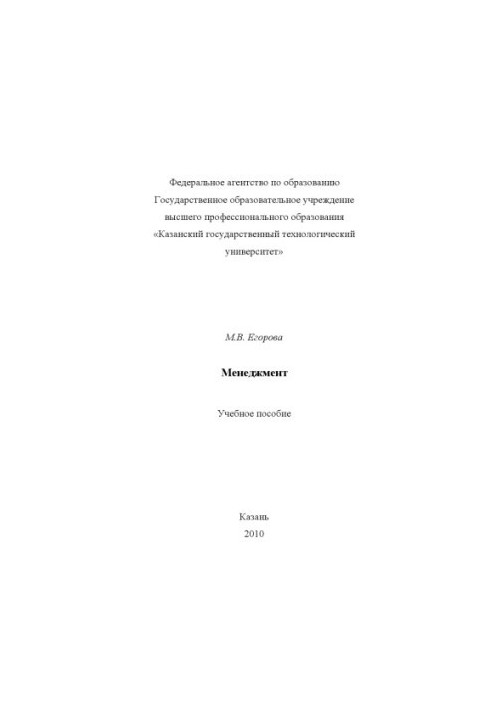 Федеральное агентство по образованию
Государственное образовательное учреждение
высшего профессионального образования
«Казанский государственный технологический
университет»

М.В. Егорова

Менеджмент

Учебное пособие

Казань
2010